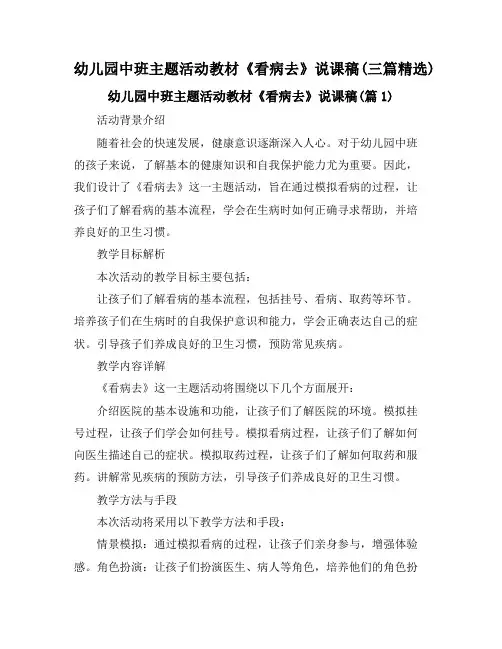 幼儿园中班主题活动教材《看病去》说课稿(三篇精选)

幼儿园中班主题活动教材《看病去》说课稿(篇 1)

活动背景介绍

随着社会的快速发展，健康意识逐渐深入人心。对于幼儿园中班的孩子来说，了解基本的健康知识和自我保护能力尤为重要。因此，我们设计了《看病去》这一主题活动，旨在通过模拟看病的过程，让孩子们了解看病的基本流程，学会在生病时如何正确寻求帮助，并培养良好的卫生习惯。

教学目标解析

本次活动的教学目标主要包括：

让孩子们了解看病的基本流程，包括挂号、看病、取药等环节。培养孩子们在生病时的自我保护意识和能力，学会正确表达自己的症状。引导孩子们养成良好的卫生习惯，预防常见疾病。

教学内容详解

《看病去》这一主题活动将围绕以下几个方面展开：

介绍医院的基本设施和功能，让孩子们了解医院的环境。模拟挂号过程，让孩子们学会如何挂号。模拟看病过程，让孩子们了解如何向医生描述自己的症状。模拟取药过程，让孩子们了解如何取药和服药。讲解常见疾病的预防方法，引导孩子们养成良好的卫生习惯。

教学方法与手段

本次活动将采用以下教学方法和手段：

情景模拟：通过模拟看病的过程，让孩子们亲身参与，增强体验感。角色扮演：让孩子们扮演医生、病人等角色，培养他们的角色扮